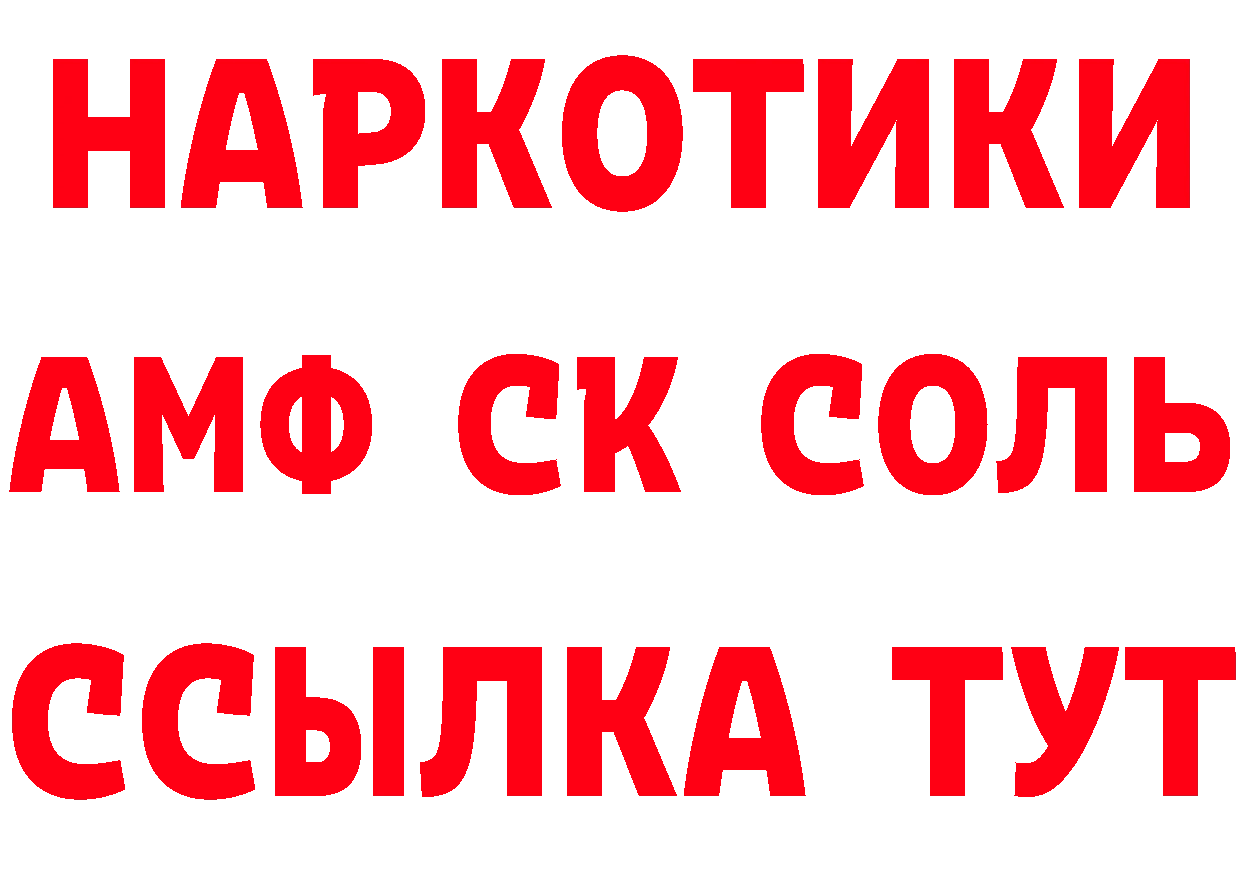 НАРКОТИКИ

АМФ СК СОЛЬ

ССЫЛКА ТУТ